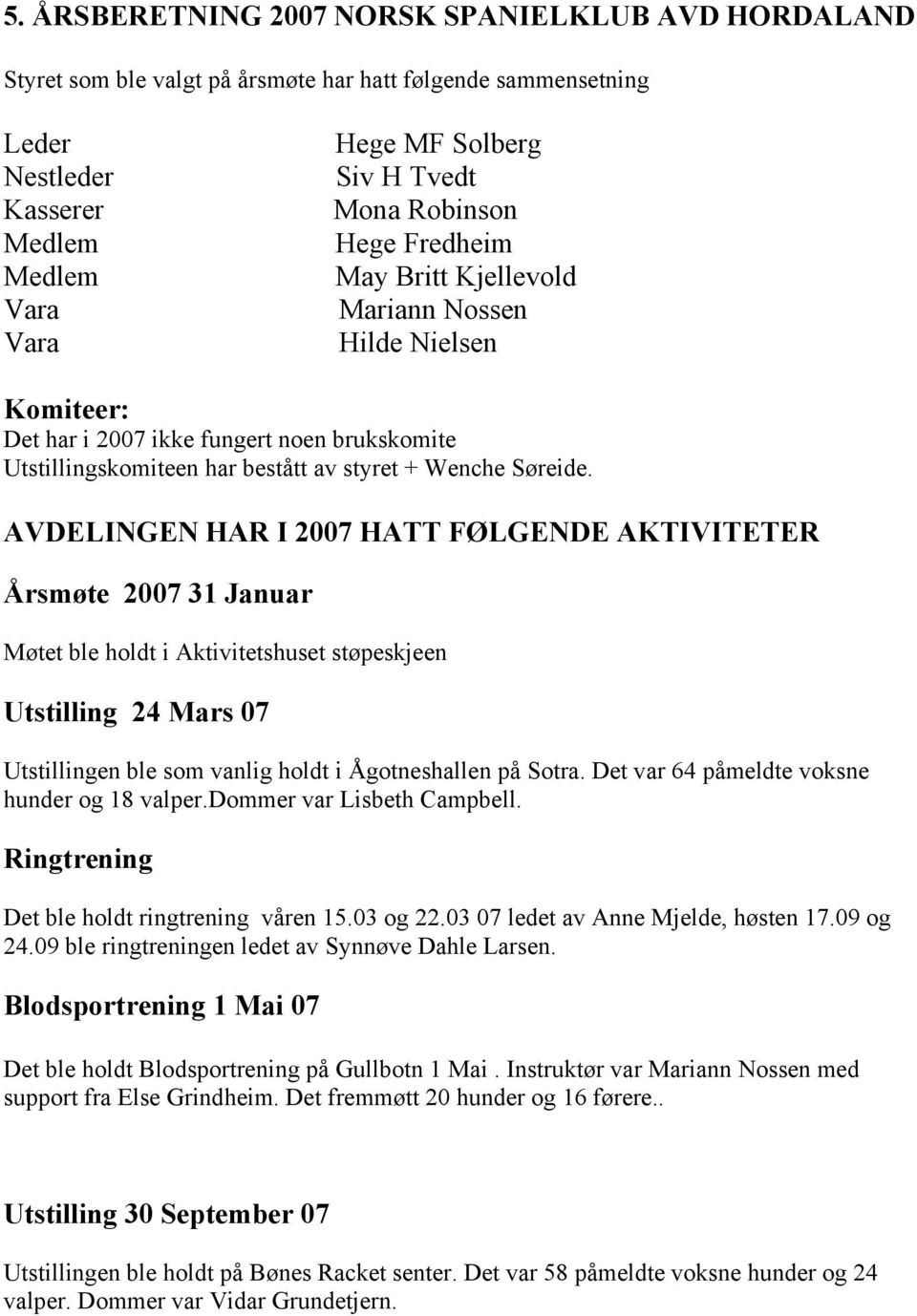 5. ÅRSBERETNING 2007 NORSK SPANIELKLUB AVD HORDALAND

Styret som ble valgt på årsmøte har hatt følgende sammensetning

| | |
|---|---|
| Leder | Hege MF Solberg |
| Nestleder | Siv H Tvedt |
| Kasserer | Mona Robinson |
| Medlem | Hege Fredheim |
| Medlem | May Britt Kjellevold |
| Vara | Mariann Nossen |
| Vara | Hilde Nielsen |

Komiteer:
Det har i 2007 ikke fungert noen brukskomite
Utstillingskomiteen har bestått av styret + Wenche Søreide.

AVDELINGEN HAR I 2007 HATT FØLGENDE AKTIVITETER

Årsmøte 2007 31 Januar

Møtet ble holdt i Aktivitetshuset støpeskjeen

Utstilling 24 Mars 07

Utstillingen ble som vanlig holdt i Ågotneshallen på Sotra. Det var 64 påmeldte voksne hunder og 18 valper.Dommer var Lisbeth Campbell.

Ringtrening

Det ble holdt ringtrening våren 15.03 og 22.03 07 ledet av Anne Mjelde, høsten 17.09 og 24.09 ble ringtreningen ledet av Synnøve Dahle Larsen.

Blodsportrening 1 Mai 07

Det ble holdt Blodsportrening på Gullbotn 1 Mai . Instruktør var Mariann Nossen med support fra Else Grindheim. Det fremmøtt 20 hunder og 16 førere..

Utstilling 30 September 07

Utstillingen ble holdt på Bønes Racket senter. Det var 58 påmeldte voksne hunder og 24 valper. Dommer var Vidar Grundetjern.